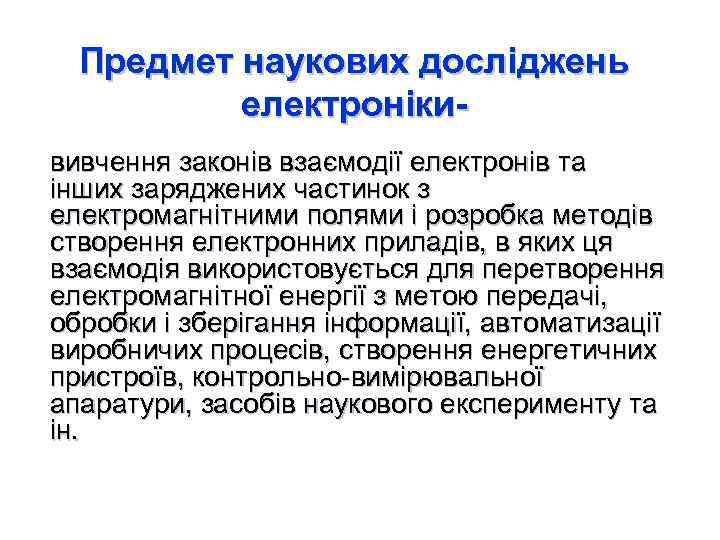 Предмет наукових досліджень електроніки-

вивчення законів взаємодії електронів та інших заряджених частинок з електромагнітними полями і розробка методів створення електронних приладів, в яких ця взаємодія використовується для перетворення електромагнітної енергії з метою передачі, обробки і зберігання інформації, автоматизації виробничих процесів, створення енергетичних пристроїв, контрольно-вимірювальної апаратури, засобів наукового експерименту та ін.